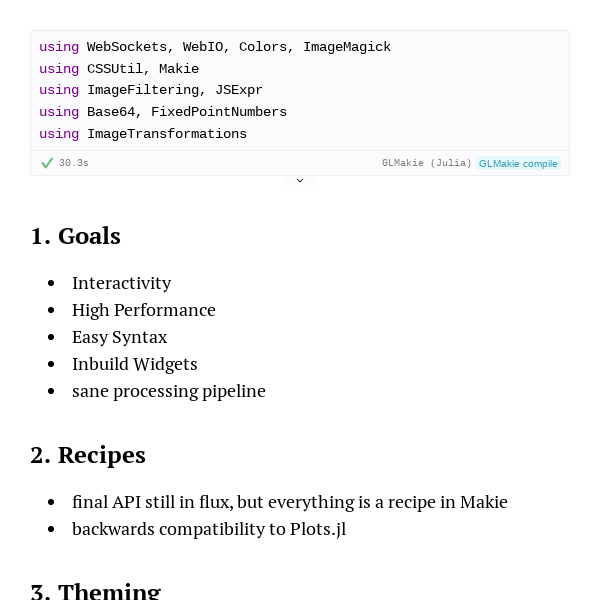 using WebSockets, WebIO, Colors, ImageMagick
using CSSUtil, Makie
using ImageFiltering, JSExpr
using Base64, FixedPointNumbers
using ImageTransformations

30.3s GLMakie (Julia) GLMakie compile

1. Goals

- Interactivity
- High Performance
- Easy Syntax
- Inbuild Widgets
- sane processing pipeline

2. Recipes

- final API still in flux, but everything is a recipe in Makie
- backwards compatibility to Plots.jl

3. Theming